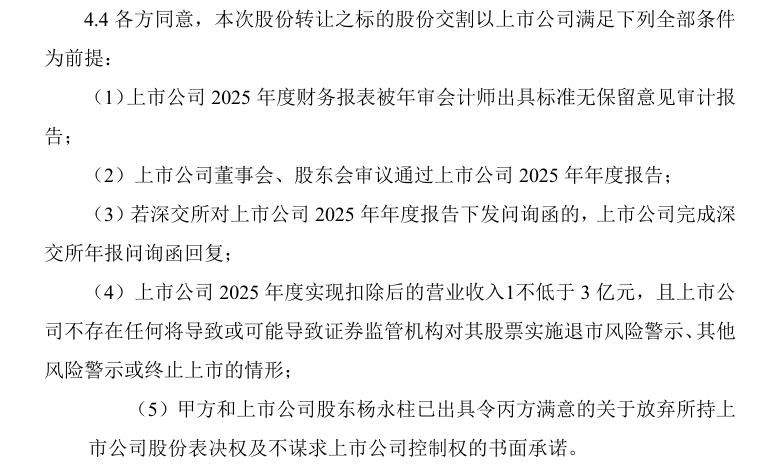 4.4 各方同意，本次股份转让之标的股份交割以上市公司满足下列全部条件为前提：

（1）上市公司 2025 年度财务报表被年审会计师出具标准无保留意见审计报告；

（2）上市公司董事会、股东会审议通过上市公司 2025 年年度报告；

（3）若深交所对上市公司 2025 年年度报告下发问询函的，上市公司完成深交所年报问询函回复；

（4）上市公司 2025 年度实现扣除后的营业收入1不低于 3 亿元，且上市公司不存在任何将导致或可能导致证券监管机构对其股票实施退市风险警示、其他风险警示或终止上市的情形；

（5）甲方和上市公司股东杨永柱已出具令丙方满意的关于放弃所持上市公司股份表决权及不谋求上市公司控制权的书面承诺。